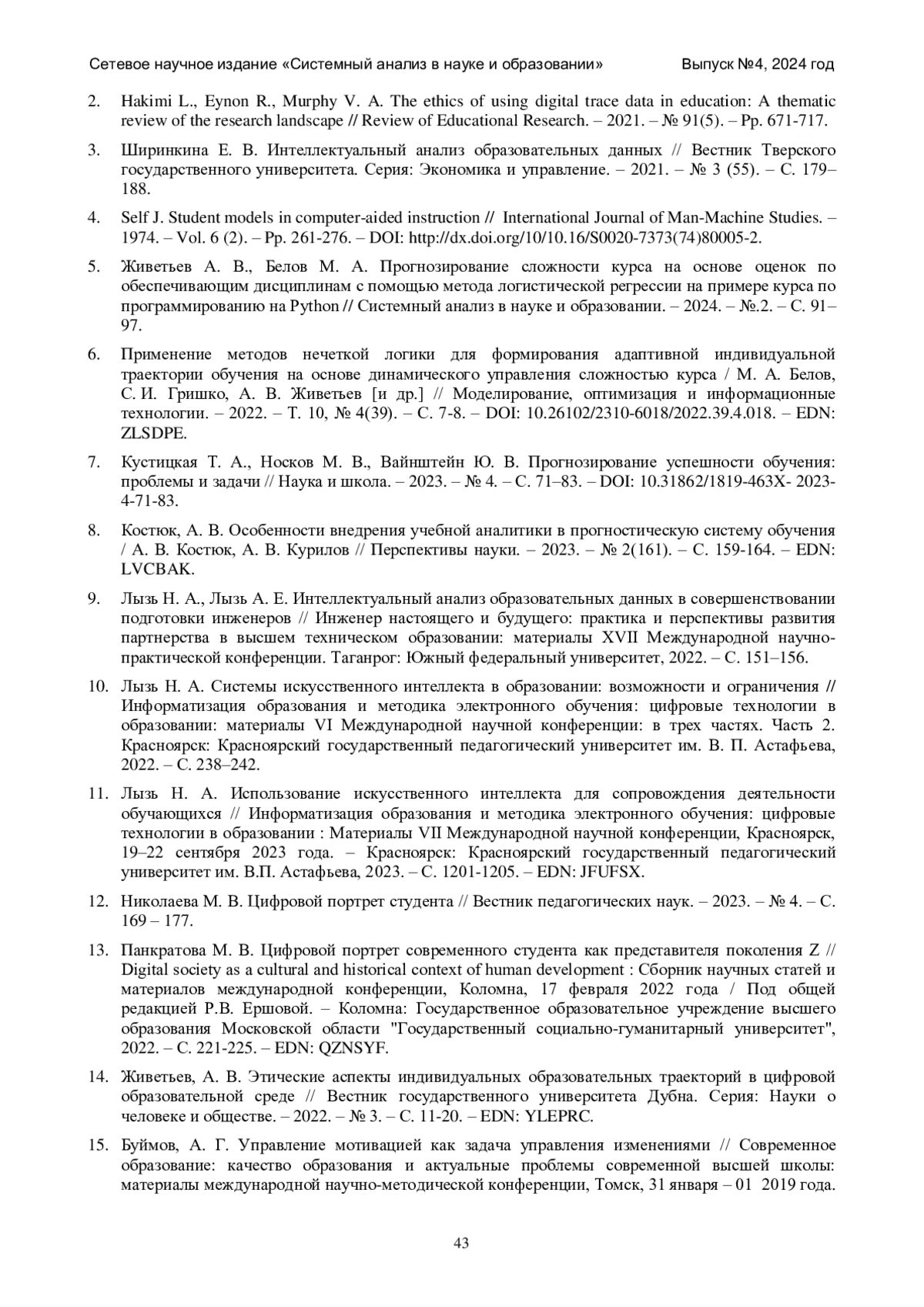 Сетевое научное издание «Системный анализ в науке и образовании» Выпуск №4, 2024 год

2. Hakimi L., Eynon R., Murphy V. A. The ethics of using digital trace data in education: A thematic review of the research landscape // Review of Educational Research. – 2021. – № 91(5). – Pp. 671-717.

3. Ширинкина Е. В. Интеллектуальный анализ образовательных данных // Вестник Тверского государственного университета. Серия: Экономика и управление. – 2021. – № 3 (55). – С. 179–188.

4. Self J. Student models in computer-aided instruction // International Journal of Man-Machine Studies. – 1974. – Vol. 6 (2). – Pp. 261-276. – DOI: http://dx.doi.org/10/10.16/S0020-7373(74)80005-2.

5. Живетьев А. В., Белов М. А. Прогнозирование сложности курса на основе оценок по обеспечивающим дисциплинам с помощью метода логистической регрессии на примере курса по программированию на Python // Системный анализ в науке и образовании. – 2024. – №.2. – С. 91–97.

6. Применение методов нечеткой логики для формирования адаптивной индивидуальной траектории обучения на основе динамического управления сложностью курса / М. А. Белов, С. И. Гришко, А. В. Живетьев [и др.] // Моделирование, оптимизация и информационные технологии. – 2022. – Т. 10, № 4(39). – С. 7-8. – DOI: 10.26102/2310-6018/2022.39.4.018. – EDN: ZLSDPE.

7. Кустицкая Т. А., Носков М. В., Вайнштейн Ю. В. Прогнозирование успешности обучения: проблемы и задачи // Наука и школа. – 2023. – № 4. – С. 71–83. – DOI: 10.31862/1819-463X- 2023-4-71-83.

8. Костюк, А. В. Особенности внедрения учебной аналитики в прогностическую систему обучения / А. В. Костюк, А. В. Курилов // Перспективы науки. – 2023. – № 2(161). – С. 159-164. – EDN: LVCBAK.

9. Лызь Н. А., Лызь А. Е. Интеллектуальный анализ образовательных данных в совершенствовании подготовки инженеров // Инженер настоящего и будущего: практика и перспективы развития партнерства в высшем техническом образовании: материалы XVII Международной научно-практической конференции. Таганрог: Южный федеральный университет, 2022. – С. 151–156.

10. Лызь Н. А. Системы искусственного интеллекта в образовании: возможности и ограничения // Информатизация образования и методика электронного обучения: цифровые технологии в образовании: материалы VI Международной научной конференции: в трех частях. Часть 2. Красноярск: Красноярский государственный педагогический университет им. В. П. Астафьева, 2022. – С. 238–242.

11. Лызь Н. А. Использование искусственного интеллекта для сопровождения деятельности обучающихся // Информатизация образования и методика электронного обучения: цифровые технологии в образовании : Материалы VII Международной научной конференции, Красноярск, 19–22 сентября 2023 года. – Красноярск: Красноярский государственный педагогический университет им. В.П. Астафьева, 2023. – С. 1201-1205. – EDN: JFUFSX.

12. Николаева М. В. Цифровой портрет студента // Вестник педагогических наук. – 2023. – № 4. – С. 169 – 177.

13. Панкратова М. В. Цифровой портрет современного студента как представителя поколения Z // Digital society as a cultural and historical context of human development : Сборник научных статей и материалов международной конференции, Коломна, 17 февраля 2022 года / Под общей редакцией Р.В. Ершовой. – Коломна: Государственное образовательное учреждение высшего образования Московской области "Государственный социально-гуманитарный университет", 2022. – С. 221-225. – EDN: QZNSYF.

14. Живетьев, А. В. Этические аспекты индивидуальных образовательных траекторий в цифровой образовательной среде // Вестник государственного университета Дубна. Серия: Науки о человеке и обществе. – 2022. – № 3. – С. 11-20. – EDN: YLEPRC.

15. Буймов, А. Г. Управление мотивацией как задача управления изменениями // Современное образование: качество образования и актуальные проблемы современной высшей школы: материалы международной научно-методической конференции, Томск, 31 января – 01 2019 года.

43